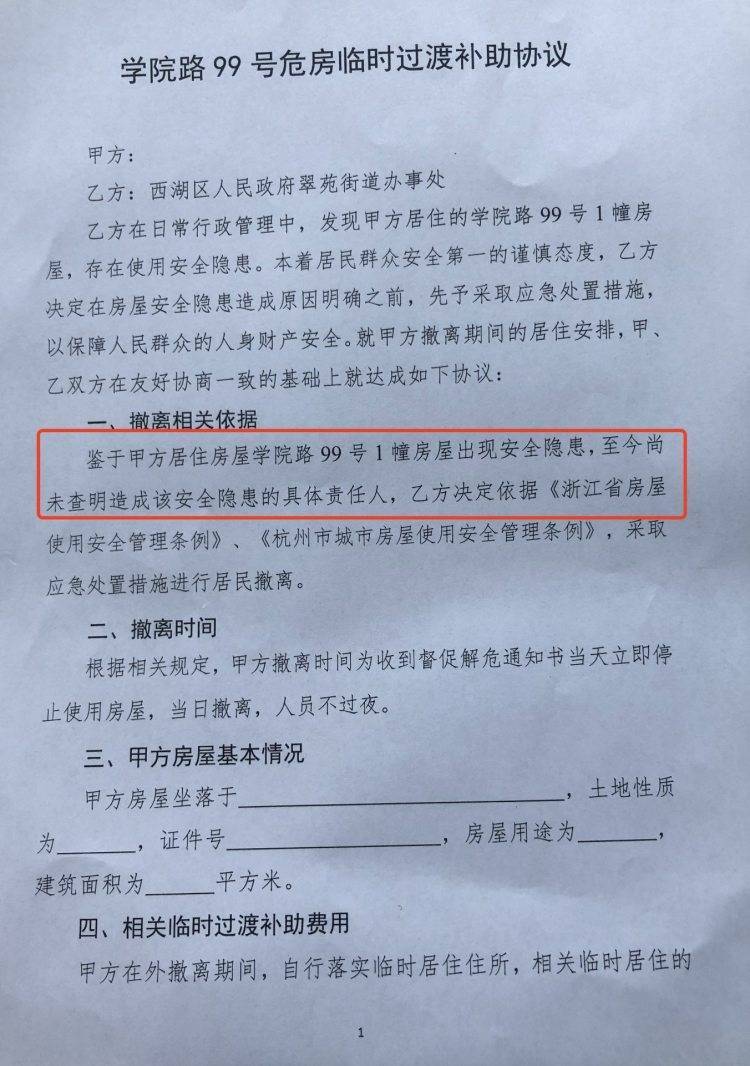 学院路99号危房临时过渡补助协议

甲方：

乙方：西湖区人民政府翠苑街道办事处

乙方在日常行政管理中，发现甲方居住的学院路99号1幢房屋，存在使用安全隐患。本着居民群众安全第一的谨慎态度，乙方决定在房屋安全隐患造成原因明确之前，先予采取应急处置措施，以保障人民群众的人身财产安全。就甲方撤离期间的居住安排，甲、乙双方在友好协商一致的基础上就达成如下协议：

一、撤离相关依据

鉴于甲方居住房屋学院路99号1幢房屋出现安全隐患，至今尚未查明造成该安全隐患的具体责任人，乙方决定依据《浙江省房屋使用安全管理条例》、《杭州市城市房屋使用安全管理条例》，采取应急处置措施进行居民撤离。

二、撤离时间

根据相关规定，甲方撤离时间为收到督促解危通知书当天立即停止使用房屋，当日撤离，人员不过夜。

三、甲方房屋基本情况

甲方房屋坐落于____，土地性质为____，证件号____，房屋用途为____，建筑面积为____平方米。

四、相关临时过渡补助费用

甲方在外撤离期间，自行落实临时居住住所，相关临时居住的

1